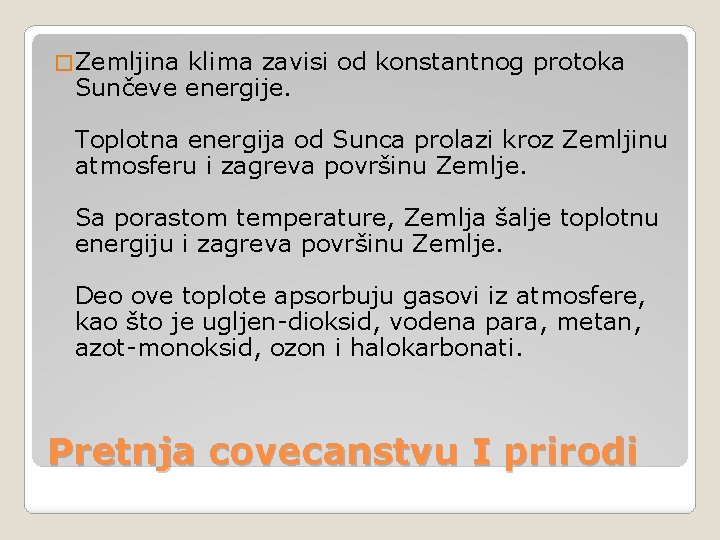 Zemljina klima zavisi od konstantnog protoka Sunčeve energije.

Toplotna energija od Sunca prolazi kroz Zemljinu atmosferu i zagreva površinu Zemlje.

Sa porastom temperature, Zemlja šalje toplotnu energiju i zagreva površinu Zemlje.

Deo ove toplote apsorbuju gasovi iz atmosfere, kao što je ugljen-dioksid, vodena para, metan, azot-monoksid, ozon i halokarbonati.

Pretnja covecanstvu I prirodi